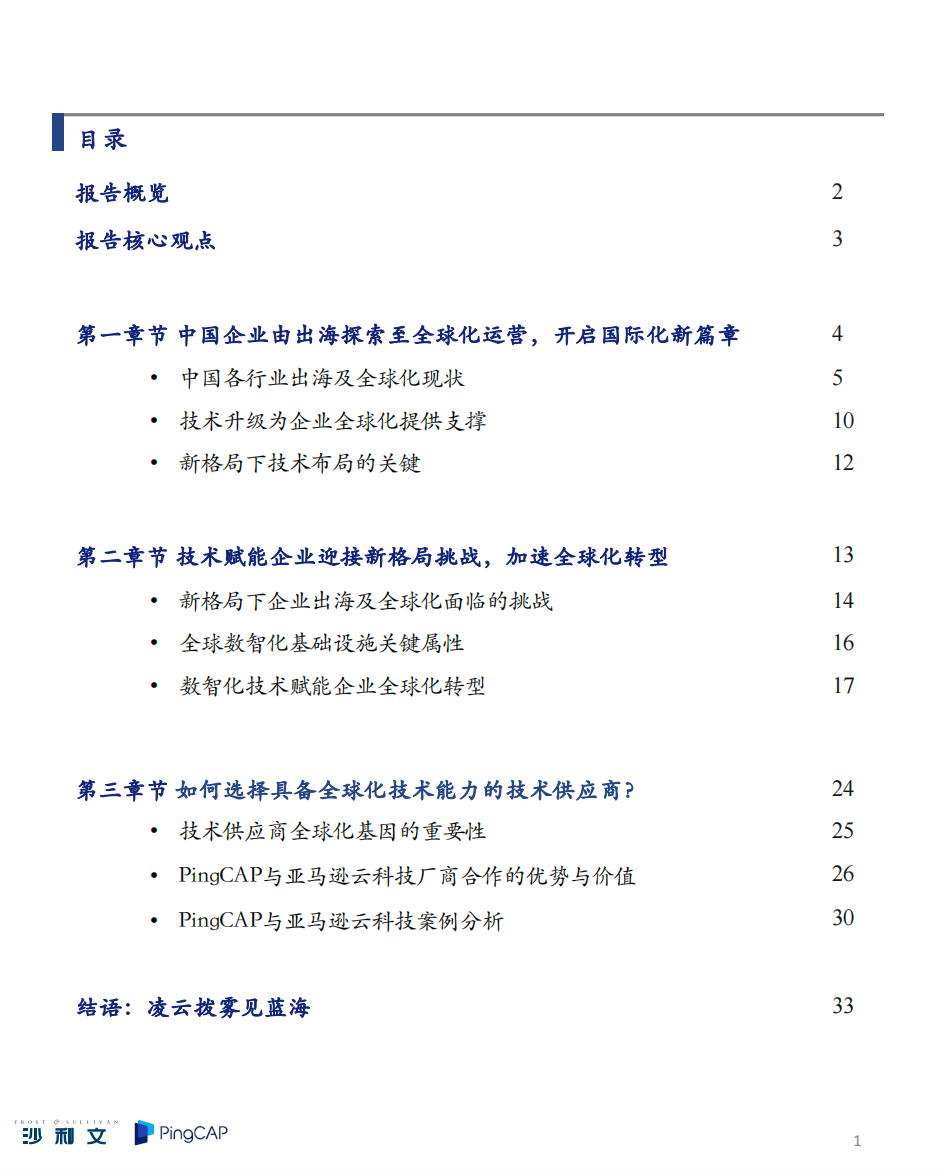 目录

报告概览 2

报告核心观点 3

第一章节 中国企业由出海探索至全球化运营，开启国际化新篇章 4

• 中国各行业出海及全球化现状 5

• 技术升级为企业全球化提供支撑 10

• 新格局下技术布局的关键 12

第二章节 技术赋能企业迎接新格局挑战，加速全球化转型 13

• 新格局下企业出海及全球化面临的挑战 14

• 全球数智化基础设施关键属性 16

• 数智化技术赋能企业全球化转型 17

第三章节 如何选择具备全球化技术能力的技术供应商？ 24

• 技术供应商全球化基因的重要性 25

• PingCAP与亚马逊云科技厂商合作的优势与价值 26

• PingCAP与亚马逊云科技案例分析 30

结语：凌云拨雾见蓝海 33

FROST & SULLIVAN 沙利文 PingCAP

1